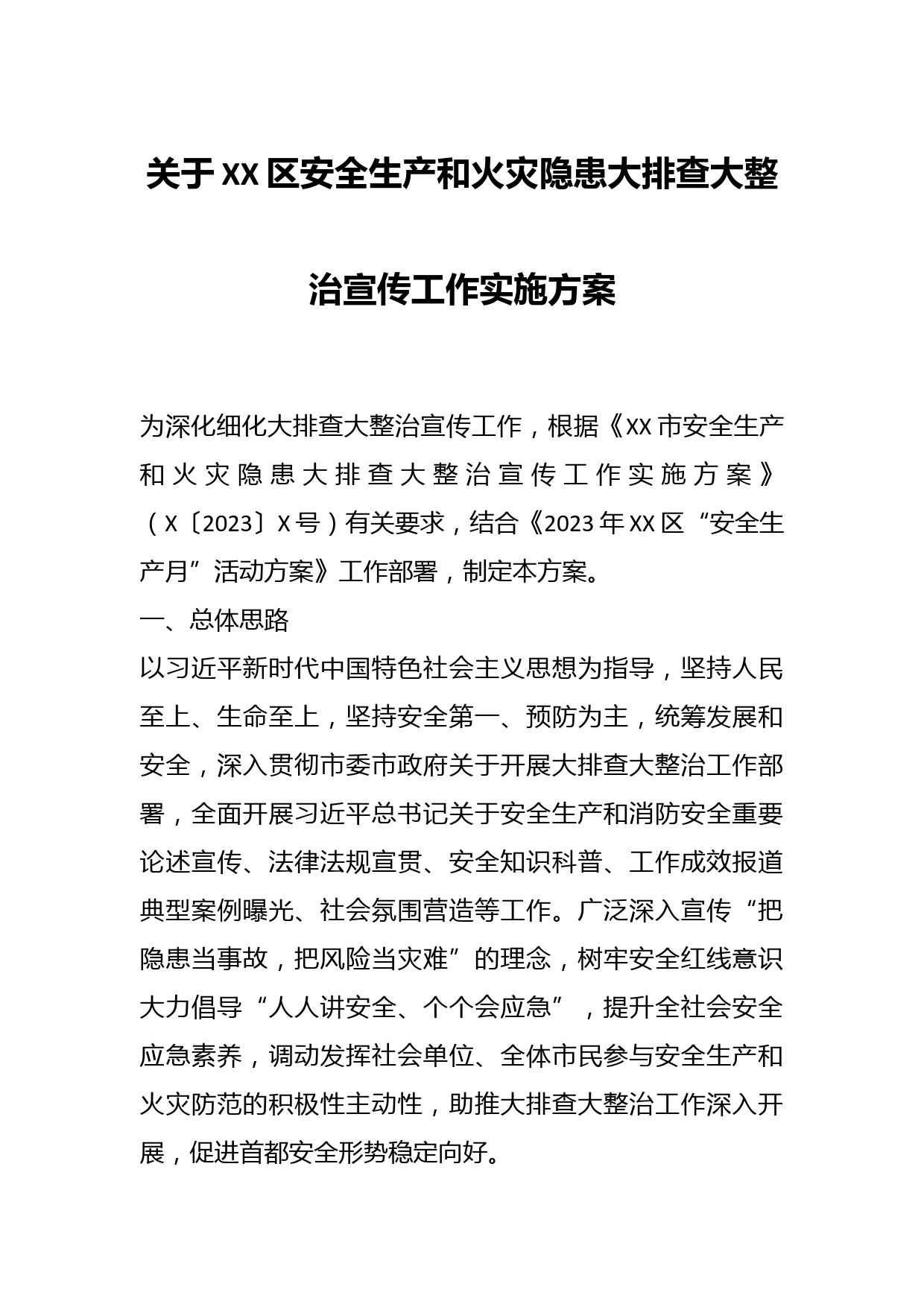 关于XX区安全生产和火灾隐患大排查大整治宣传工作实施方案

为深化细化大排查大整治宣传工作，根据《XX市安全生产和火灾隐患大排查大整治宣传工作实施方案》（X〔2023〕X号）有关要求，结合《2023年XX区“安全生产月”活动方案》工作部署，制定本方案。

一、总体思路

以习近平新时代中国特色社会主义思想为指导，坚持人民至上、生命至上，坚持安全第一、预防为主，统筹发展和安全，深入贯彻市委市政府关于开展大排查大整治工作部署，全面开展习近平总书记关于安全生产和消防安全重要论述宣传、法律法规宣贯、安全知识科普、工作成效报道典型案例曝光、社会氛围营造等工作。广泛深入宣传“把隐患当事故，把风险当灾难”的理念，树牢安全红线意识大力倡导“人人讲安全、个个会应急”，提升全社会安全应急素养，调动发挥社会单位、全体市民参与安全生产和火灾防范的积极性主动性，助推大排查大整治工作深入开展，促进首都安全形势稳定向好。